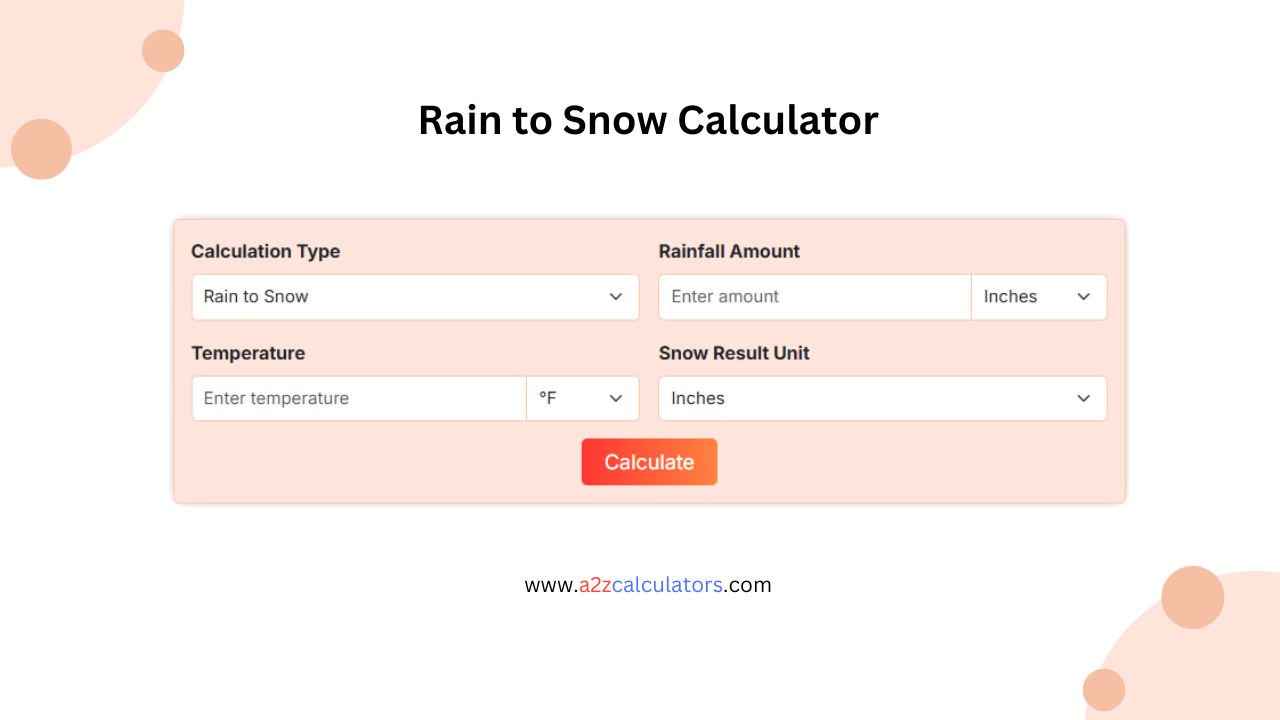 Rain to Snow Calculator

Calculation Type
Rain to Snow

Rainfall Amount
Enter amount
Inches

Temperature
Enter temperature
°F

Snow Result Unit
Inches

Calculate

www.a2zcalculators.com